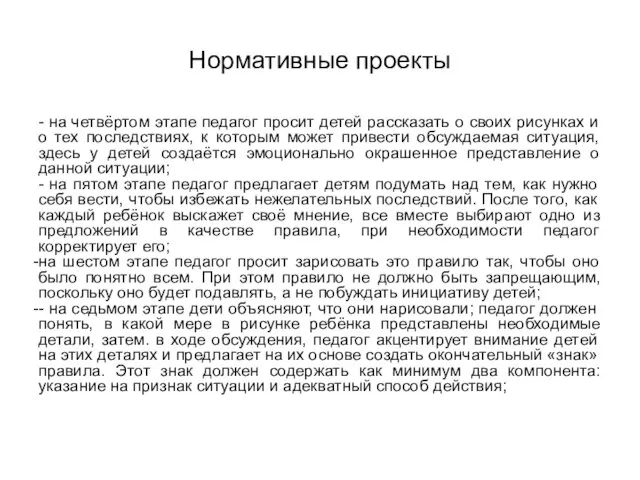 Нормативные проекты

- на четвёртом этапе педагог просит детей рассказать о своих рисунках и о тех последствиях, к которым может привести обсуждаемая ситуация, здесь у детей создаётся эмоционально окрашенное представление о данной ситуации;

- на пятом этапе педагог предлагает детям подумать над тем, как нужно себя вести, чтобы избежать нежелательных последствий. После того, как каждый ребёнок выскажет своё мнение, все вместе выбирают одно из предложений в качестве правила, при необходимости педагог корректирует его;

-на шестом этапе педагог просит зарисовать это правило так, чтобы оно было понятно всем. При этом правило не должно быть запрещающим, поскольку оно будет подавлять, а не побуждать инициативу детей;

-- на седьмом этапе дети объясняют, что они нарисовали; педагог должен понять, в какой мере в рисунке ребёнка представлены необходимые детали, затем. в ходе обсуждения, педагог акцентирует внимание детей на этих деталях и предлагает на их основе создать окончательный «знак» правила. Этот знак должен содержать как минимум два компонента: указание на признак ситуации и адекватный способ действия;